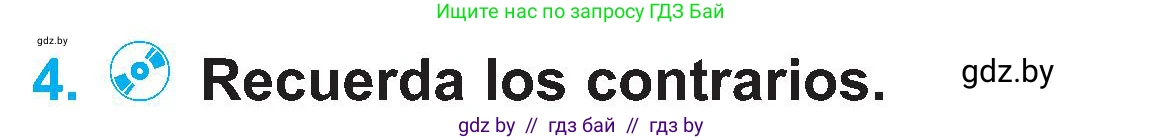 Ищите нас по запросу ГДЗ Бай

gdz.by

4. Recuerda los contrarios.

gdz.by

gdz by // гдз бай // гдз by